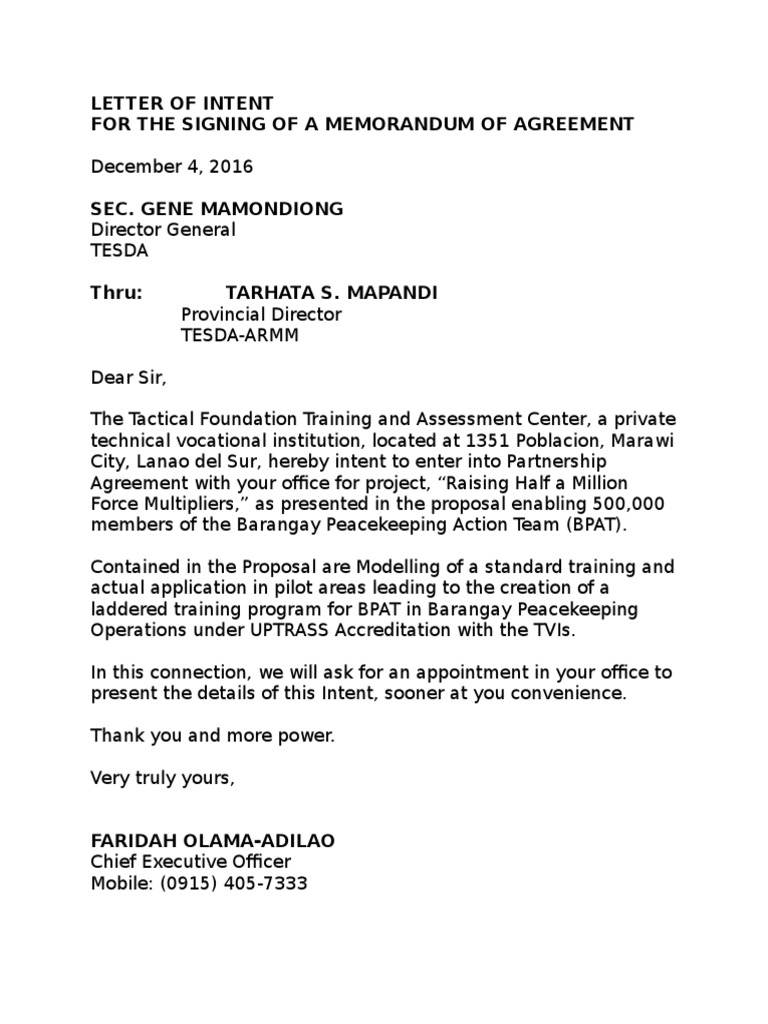 LETTER OF INTENT
FOR THE SIGNING OF A MEMORANDUM OF AGREEMENT

December 4, 2016

SEC. GENE MAMONDIONG
Director General
TESDA

Thru: TARHATA S. MAPANDI
Provincial Director
TESDA-ARMM

Dear Sir,

The Tactical Foundation Training and Assessment Center, a private technical vocational institution, located at 1351 Poblacion, Marawi City, Lanao del Sur, hereby intent to enter into Partnership Agreement with your office for project, "Raising Half a Million Force Multipliers," as presented in the proposal enabling 500,000 members of the Barangay Peacekeeping Action Team (BPAT).

Contained in the Proposal are Modelling of a standard training and actual application in pilot areas leading to the creation of a laddered training program for BPAT in Barangay Peacekeeping Operations under UPTRASS Accreditation with the TVIs.

In this connection, we will ask for an appointment in your office to present the details of this Intent, sooner at you convenience.

Thank you and more power.

Very truly yours,

FARIDAH OLAMA-ADILAO
Chief Executive Officer
Mobile: (0915) 405-7333